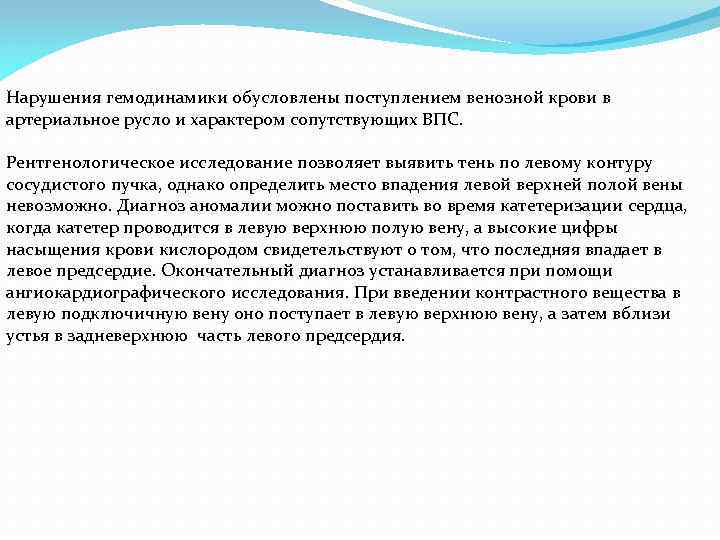 Нарушения гемодинамики обусловлены поступлением венозной крови в артериальное русло и характером сопутствующих ВПС.

Рентгенологическое исследование позволяет выявить тень по левому контуру сосудистого пучка, однако определить место впадения левой верхней полой вены невозможно. Диагноз аномалии можно поставить во время катетеризации сердца, когда катетер проводится в левую верхнюю полую вену, а высокие цифры насыщения крови кислородом свидетельствуют о том, что последняя впадает в левое предсердие. Окончательный диагноз устанавливается при помощи ангиокардиографического исследования. При введении контрастного вещества в левую подключичную вену оно поступает в левую верхнюю вену, а затем вблизи устья в задневерхнюю часть левого предсердия.